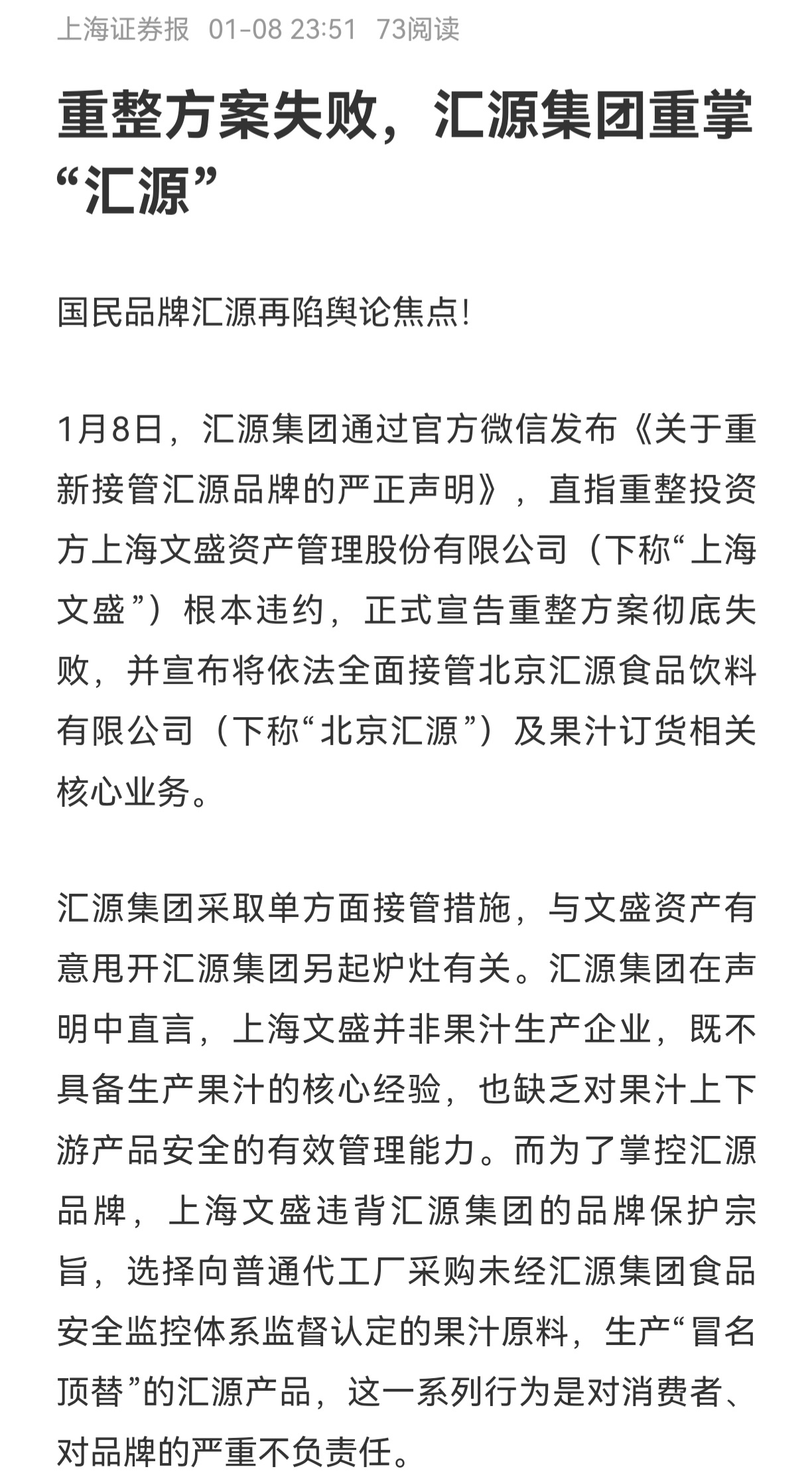 上海证券报 01-08 23:51 73阅读

重整方案失败，汇源集团重掌“汇源”

国民品牌汇源再陷舆论焦点!

1月8日，汇源集团通过官方微信发布《关于重新接管汇源品牌的严正声明》，直指重整投资方上海文盛资产管理股份有限公司（下称“上海文盛”）根本违约，正式宣告重整方案彻底失败，并宣布将依法全面接管北京汇源食品饮料有限公司（下称“北京汇源”）及果汁订货相关核心业务。

汇源集团采取单方面接管措施，与文盛资产有意甩开汇源集团另起炉灶有关。汇源集团在声明中直言，上海文盛并非果汁生产企业，既不具备生产果汁的核心经验，也缺乏对果汁上下游产品安全的有效管理能力。而为了掌控汇源品牌，上海文盛违背汇源集团的品牌保护宗旨，选择向普通代工厂采购未经汇源集团食品安全监控体系监督认定的果汁原料，生产“冒名顶替”的汇源产品，这一系列行为是对消费者、对品牌的严重不负责任。